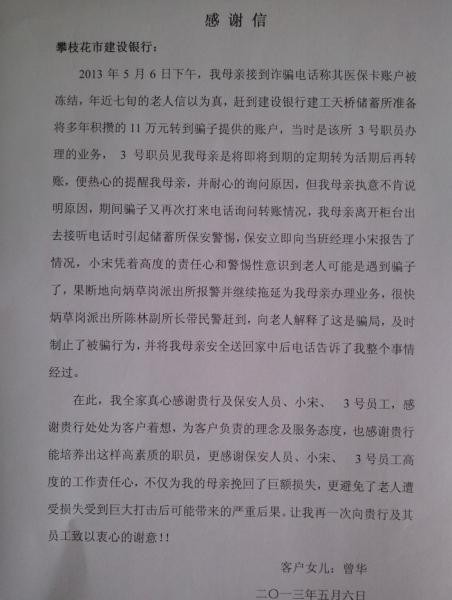 感谢信

攀枝花市建设银行：

2013 年 5 月 6 日下午，我母亲接到诈骗电话称其医保卡账户被冻结，年近七旬的老人信以为真，赶到建设银行建工天桥储蓄所准备将多年积攒的 11 万元转到骗子提供的账户，当时是该所 3 号职员办理的业务， 3 号职员见我母亲是将即将到期的定期转为活期后再转账，便热心的提醒我母亲，并耐心的询问原因，但我母亲执意不肯说明原因，期间骗子又再次打来电话询问转账情况，我母亲离开柜台出去接听电话时引起储蓄所保安警惕，保安立即向当班经理小宋报告了情况，小宋凭着高度的责任心和警惕性意识到老人可能是遇到骗子了，果断地向炳草岗派出所报警并继续拖延为我母亲办理业务，很快炳草岗派出所陈林副所长带民警赶到，向老人解释了这是骗局，及时制止了被骗行为，并将我母亲安全送回家中后电话告诉了我整个事情经过。

在此，我全家真心感谢贵行及保安人员、小宋、 3 号员工，感谢贵行处处为客户着想，为客户负责的理念及服务态度，也感谢贵行能培养出这样高素质的职员，更感谢保安人员、小宋、 3 号员工高度的工作责任心，不仅为我的母亲挽回了巨额损失，更避免了老人遭受损失受到巨大打击后可能带来的严重后果。让我再一次向贵行及其员工致以衷心的谢意！！

客户女儿：曾华

二〇一三年五月六日